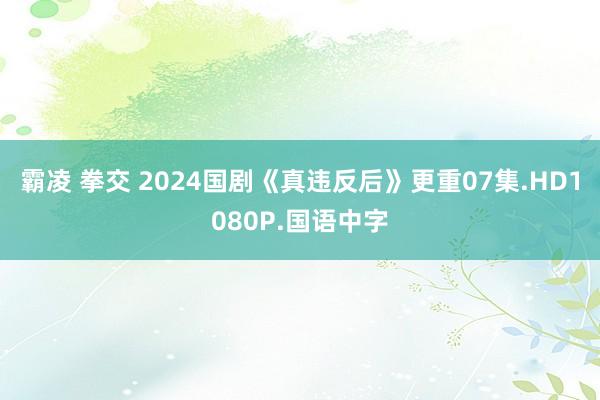 霸凌 拳交 2024国剧《真违反后》更重07集.HD1080P.国语中字